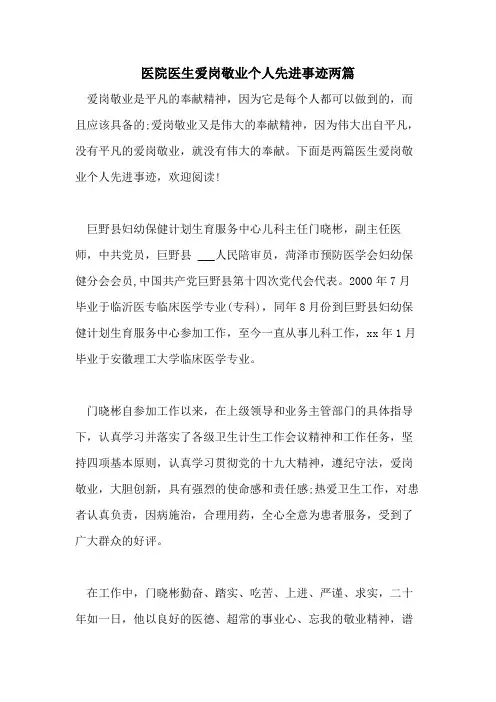 医院医生爱岗敬业个人先进事迹两篇

爱岗敬业是平凡的奉献精神，因为它是每个人都可以做到的，而且应该具备的;爱岗敬业又是伟大的奉献精神，因为伟大出自平凡，没有平凡的爱岗敬业，就没有伟大的奉献。下面是两篇医生爱岗敬业个人先进事迹，欢迎阅读!

巨野县妇幼保健计划生育服务中心儿科主任门晓彬，副主任医师，中共党员，巨野县 ___人民陪审员，菏泽市预防医学会妇幼保健分会会员,中国共产党巨野县第十四次党代会代表。2000 年 7 月毕业于临沂医专临床医学专业(专科)，同年 8 月份到巨野县妇幼保健计划生育服务中心参加工作，至今一直从事儿科工作，xx 年 1 月毕业于安徽理工大学临床医学专业。

门晓彬自参加工作以来，在上级领导和业务主管部门的具体指导下，认真学习并落实了各级卫生计生工作会议精神和工作任务，坚持四项基本原则，认真学习贯彻党的十九大精神，遵纪守法，爱岗敬业，大胆创新，具有强烈的使命感和责任感;热爱卫生工作，对患者认真负责，因病施治，合理用药，全心全意为患者服务，受到了广大群众的好评。

在工作中，门晓彬勤奋、踏实、吃苦、上进、严谨、求实，二十年如一日，他以良好的医德、超常的事业心、忘我的敬业精神，谱